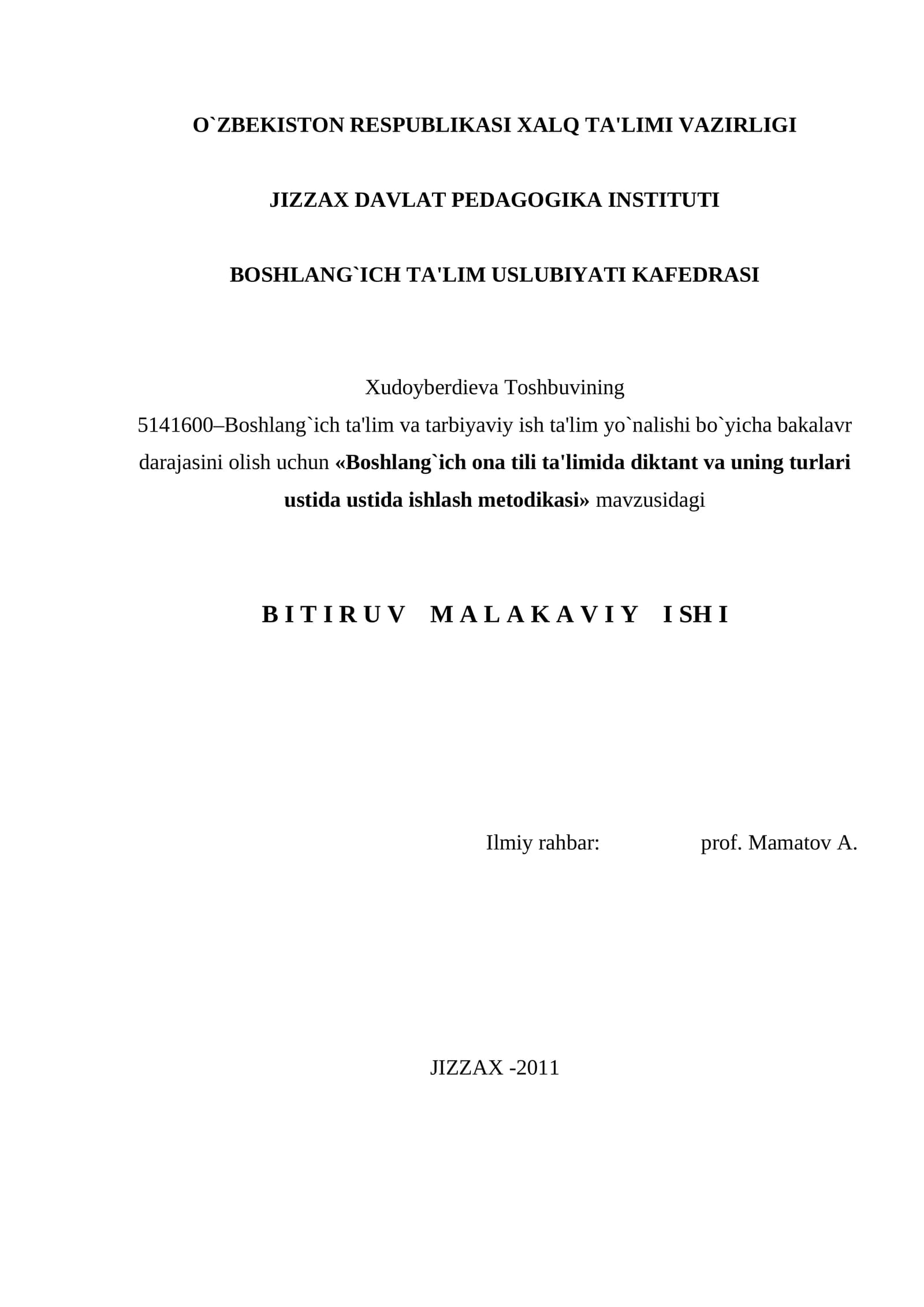 O`ZBEKISTON RESPUBLIKASI XALQ TA'LIMI VAZIRLIGI

JIZZAX DAVLAT PEDAGOGIKA INSTITUTI

BOSHLANG`ICH TA'LIM USLUBIYATI KAFEDRASI

Xudoyberdieva Toshbuvining
5141600–Boshlang`ich ta'lim va tarbiyaviy ish ta'lim yo`nalishi bo`yicha bakalavr darajasini olish uchun «Boshlang`ich ona tili ta'limida diktant va uning turlari ustida ustida ishlash metodikasi» mavzusidagi

B I T I R U V   M A L A K A V I Y   I SH I

Ilmiy rahbar: prof. Mamatov A.

JIZZAX -2011